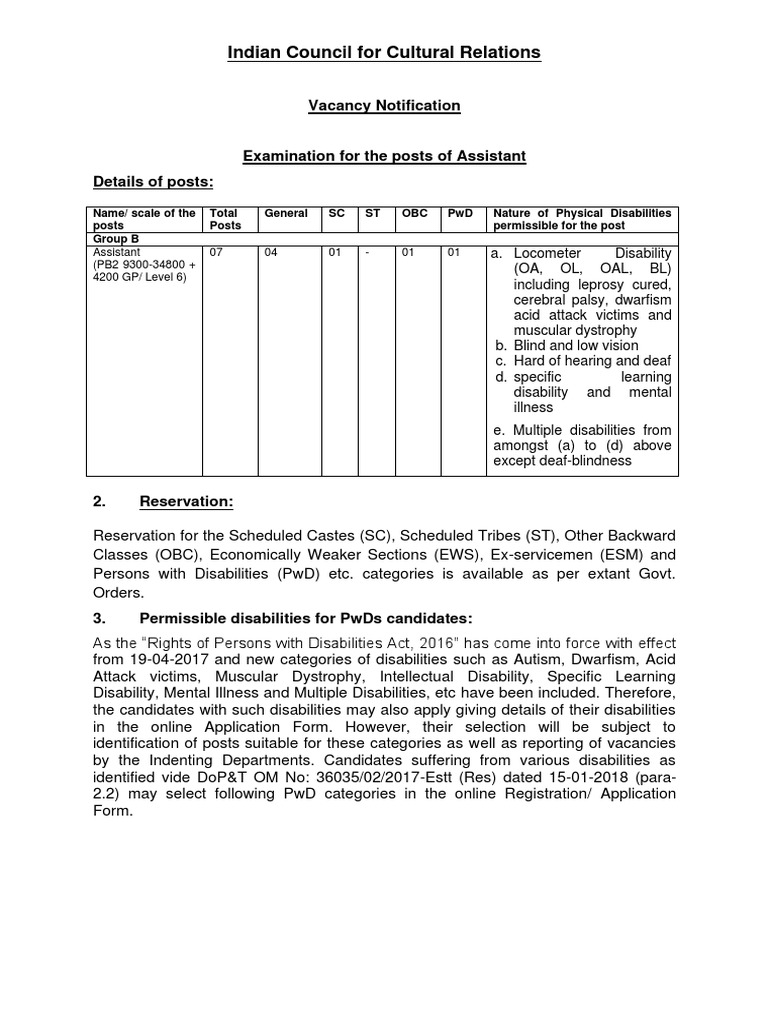 Indian Council for Cultural Relations

Vacancy Notification

Examination for the posts of Assistant

Details of posts:

| Name/ scale of the posts | Total Posts | General | SC | ST | OBC | PwD | Nature of Physical Disabilities permissible for the post |
|---|---|---|---|---|---|---|---|
| Group B | | | | | | | |
| Assistant (PB2 9300-34800 + 4200 GP/ Level 6) | 07 | 04 | 01 | - | 01 | 01 | a. Locometer Disability (OA, OL, OAL, BL) including leprosy cured, cerebral palsy, dwarfism acid attack victims and muscular dystrophy b. Blind and low vision c. Hard of hearing and deaf d. specific learning disability and mental illness e. Multiple disabilities from amongst (a) to (d) above except deaf-blindness |

2. Reservation:

Reservation for the Scheduled Castes (SC), Scheduled Tribes (ST), Other Backward Classes (OBC), Economically Weaker Sections (EWS), Ex-servicemen (ESM) and Persons with Disabilities (PwD) etc. categories is available as per extant Govt. Orders.

3. Permissible disabilities for PwDs candidates:

As the "Rights of Persons with Disabilities Act, 2016" has come into force with effect from 19-04-2017 and new categories of disabilities such as Autism, Dwarfism, Acid Attack victims, Muscular Dystrophy, Intellectual Disability, Specific Learning Disability, Mental Illness and Multiple Disabilities, etc have been included. Therefore, the candidates with such disabilities may also apply giving details of their disabilities in the online Application Form. However, their selection will be subject to identification of posts suitable for these categories as well as reporting of vacancies by the Indenting Departments. Candidates suffering from various disabilities as identified vide DoP&T OM No: 36035/02/2017-Estt (Res) dated 15-01-2018 (para-2.2) may select following PwD categories in the online Registration/ Application Form.